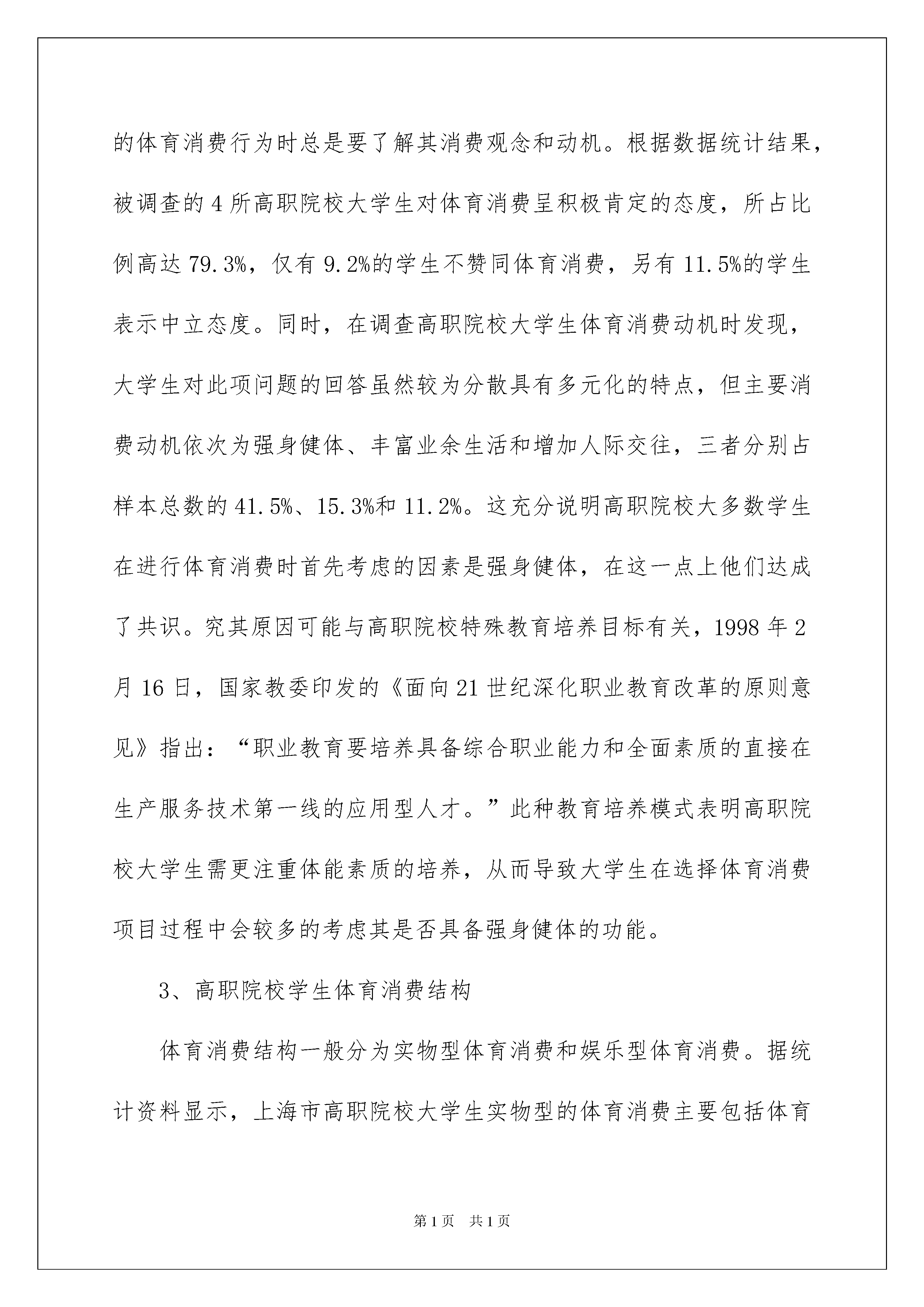 的体育消费行为时总是要了解其消费观念和动机。根据数据统计结果，被调查的4所高职院校大学生对体育消费呈积极肯定的态度，所占比例高达79.3%，仅有9.2%的学生不赞同体育消费，另有11.5%的学生表示中立态度。同时，在调查高职院校大学生体育消费动机时发现，大学生对此项问题的回答虽然较为分散具有多元化的特点，但主要消费动机依次为强身健体、丰富业余生活和增加人际交往，三者分别占样本总数的41.5%、15.3%和11.2%。这充分说明高职院校大多数学生在进行体育消费时首先考虑的因素是强身健体，在这一点上他们达成了共识。究其原因可能与高职院校特殊教育培养目标有关，1998年2月16日，国家教委印发的《面向21世纪深化职业教育改革的原则意见》指出：“职业教育要培养具备综合职业能力和全面素质的直接在生产服务技术第一线的应用型人才。”此种教育培养模式表明高职院校大学生需更注重体能素质的培养，从而导致大学生在选择体育消费项目过程中会较多的考虑其是否具备强身健体的功能。

3、高职院校学生体育消费结构

体育消费结构一般分为实物型体育消费和娱乐型体育消费。据统计资料显示，上海市高职院校大学生实物型的体育消费主要包括体育

第1页 共1页